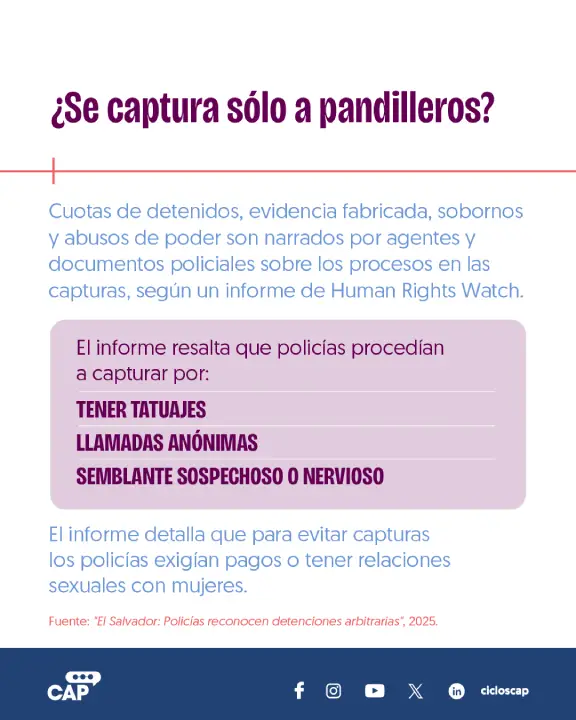 ¿Se captura sólo a pandilleros?

Cuotas de detenidos, evidencia fabricada, sobornos y abusos de poder son narrados por agentes y documentos policiales sobre los procesos en las capturas, según un informe de Human Rights Watch.

El informe resalta que policías procedían a capturar por:

TENER TATUAJES

LLAMADAS ANÓNIMAS

SEMBLANTE SOSPECHOSO O NERVIOSO

El informe detalla que para evitar capturas los policías exigían pagos o tener relaciones sexuales con mujeres.

Fuente: "El Salvador: Policías reconocen detenciones arbitrarias", 2025.

CAP

cicloscap